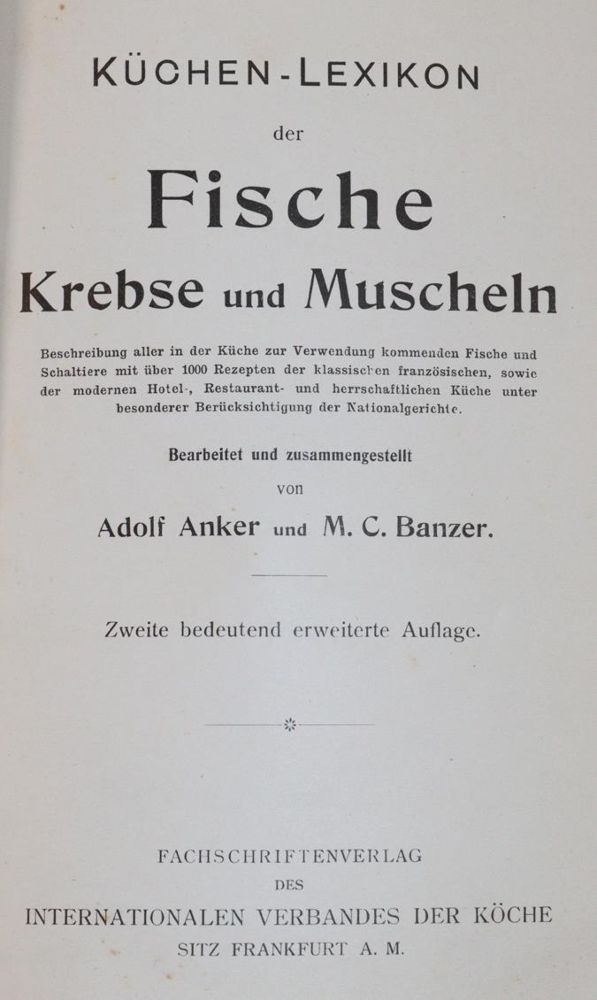 KÜCHEN-LEXIKON

der

Fische

Krebse und Muscheln

Beschreibung aller in der Küche zur Verwendung kommenden Fische und Schaltiere mit über 1000 Rezepten der klassischen französischen, sowie der modernen Hotel-, Restaurant- und herrschaftlichen Küche unter besonderer Berücksichtigung der Nationalgerichte.

Bearbeitet und zusammengestellt

von

Adolf Anker und M. C. Banzer.

Zweite bedeutend erweiterte Auflage.

FACHSCHRIFTENVERLAG

DES

INTERNATIONALEN VERBANDES DER KÖCHE

SITZ FRANKFURT A. M.